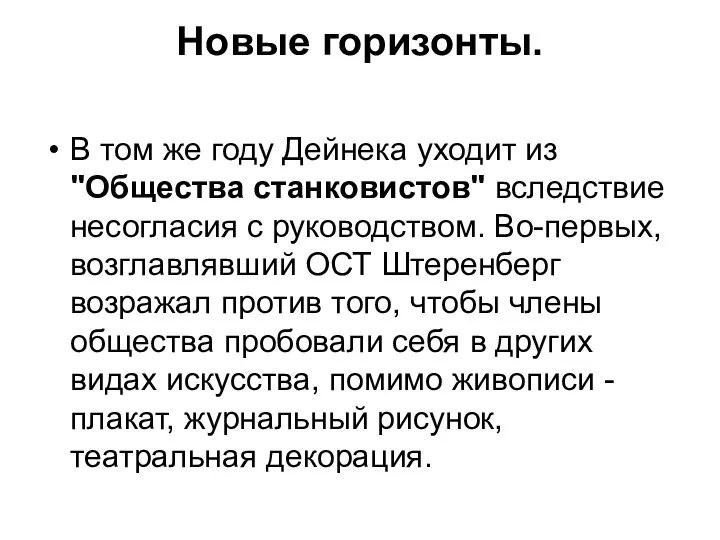 Новые горизонты.

• В том же году Дейнека уходит из "Общества станковистов" вследствие несогласия с руководством. Во-первых, возглавлявший ОСТ Штеренберг возражал против того, чтобы члены общества пробовали себя в других видах искусства, помимо живописи - плакат, журнальный рисунок, театральная декорация.